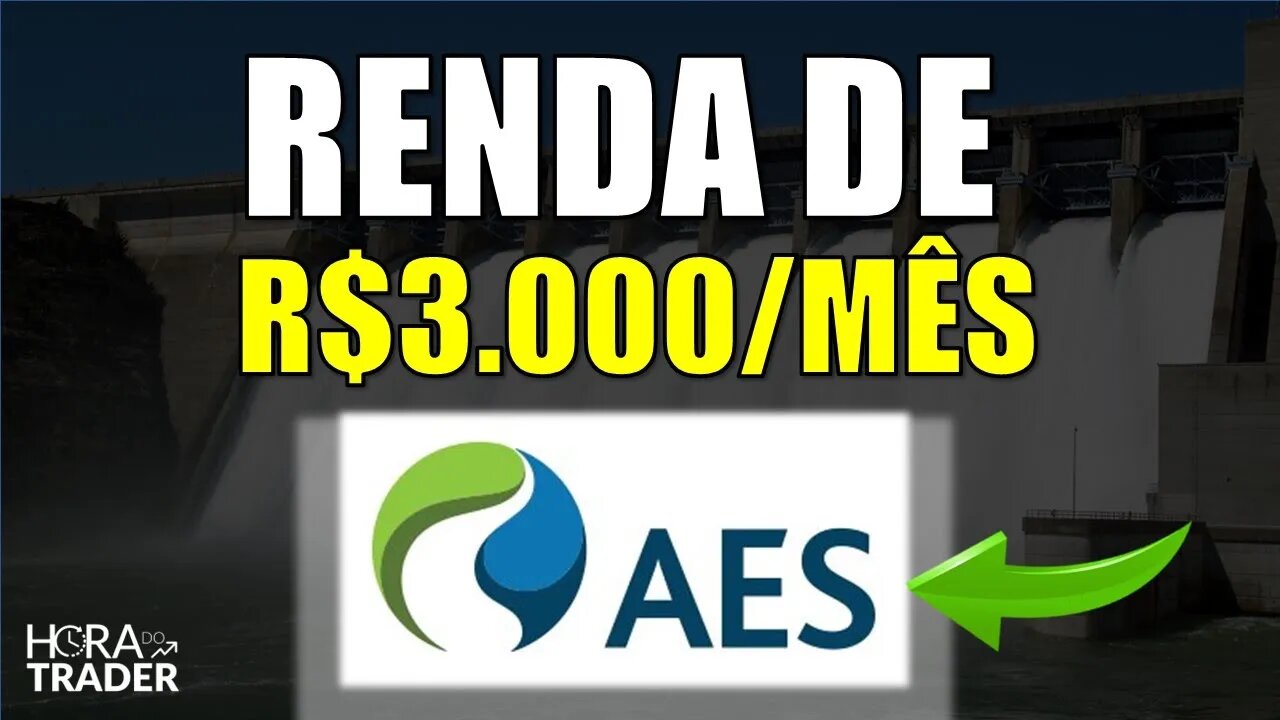 RENDA DE
R$3.000/MÊS

AES

HORA DO TRADER